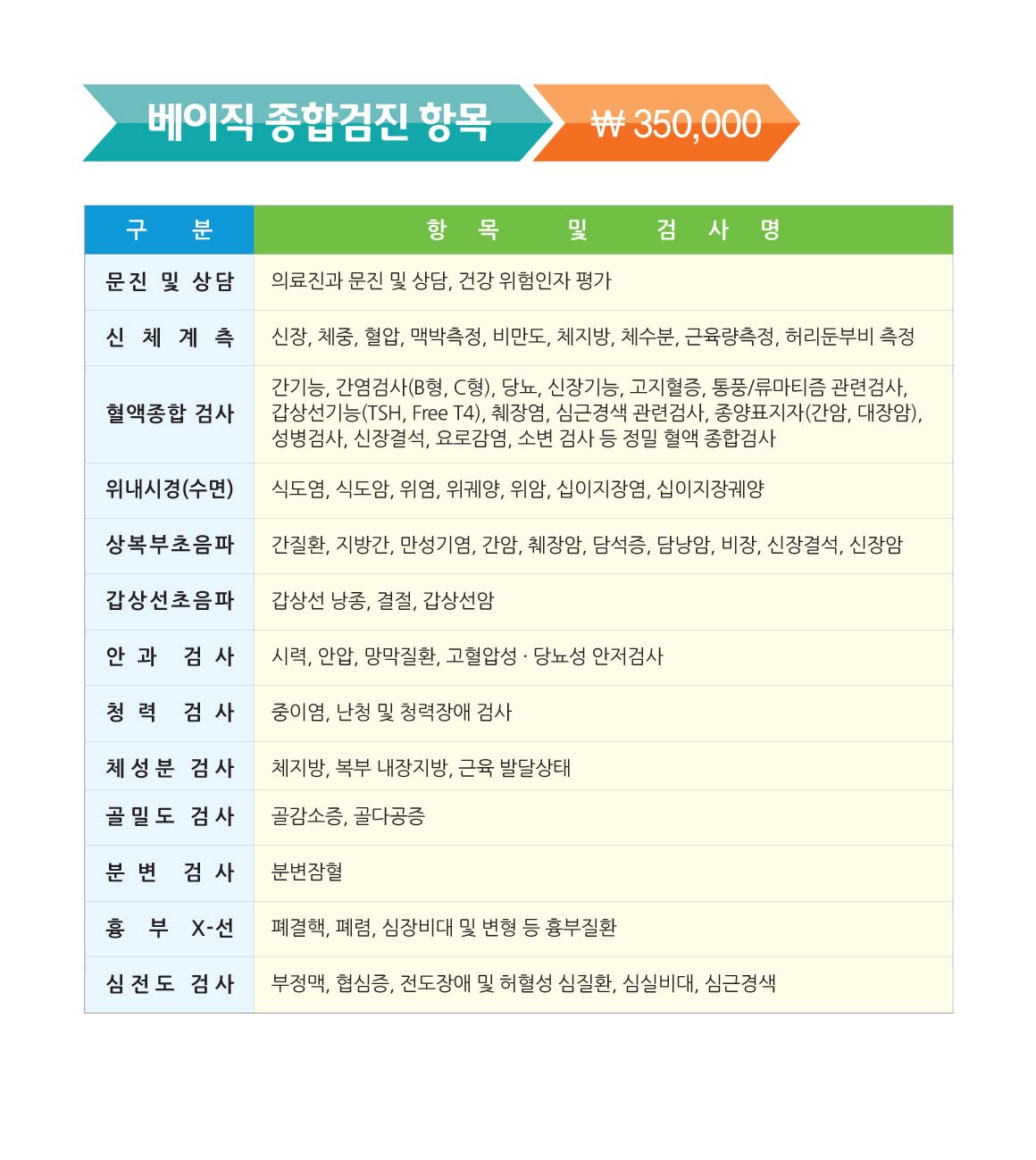 베이직 종합검진 항목

₩ 350,000

| 구 분 | 항 목 및 검 사 명 |
|---|---|
| 문진 및 상담 | 의료진과 문진 및 상담, 건강 위험인자 평가 |
| 신 체 계 측 | 신장, 체중, 혈압, 맥박측정, 비만도, 체지방, 체수분, 근육량측정, 허리둔부비 측정 |
| 혈액종합 검사 | 간기능, 간염검사(B형, C형), 당뇨, 신장기능, 고지혈증, 통풍/류마티즘 관련검사, 갑상선기능(TSH, Free T4), 췌장염, 심근경색 관련검사, 종양표지자(간암, 대장암), 성병검사, 신장결석, 요로감염, 소변 검사 등 정밀 혈액 종합검사 |
| 위내시경(수면) | 식도염, 식도암, 위염, 위궤양, 위암, 십이지장염, 십이지장궤양 |
| 상복부초음파 | 간질환, 지방간, 만성기염, 간암, 췌장암, 담석증, 담낭암, 비장, 신장결석, 신장암 |
| 갑상선초음파 | 갑상선 낭종, 결절, 갑상선암 |
| 안 과 검 사 | 시력, 안압, 망막질환, 고혈압성 · 당뇨성 안저검사 |
| 청 력 검 사 | 중이염, 난청 및 청력장애 검사 |
| 체 성 분 검 사 | 체지방, 복부 내장지방, 근육 발달상태 |
| 골 밀 도 검 사 | 골감소증, 골다공증 |
| 분 변 검 사 | 분변잠혈 |
| 흉 부 X-선 | 폐결핵, 폐렴, 심장비대 및 변형 등 흉부질환 |
| 심 전 도 검 사 | 부정맥, 협심증, 전도장애 및 허혈성 심질환, 심실비대, 심근경색 |